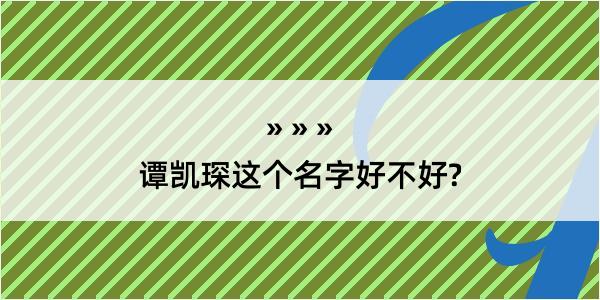 » » »
谭凯琛这个名字好不好?